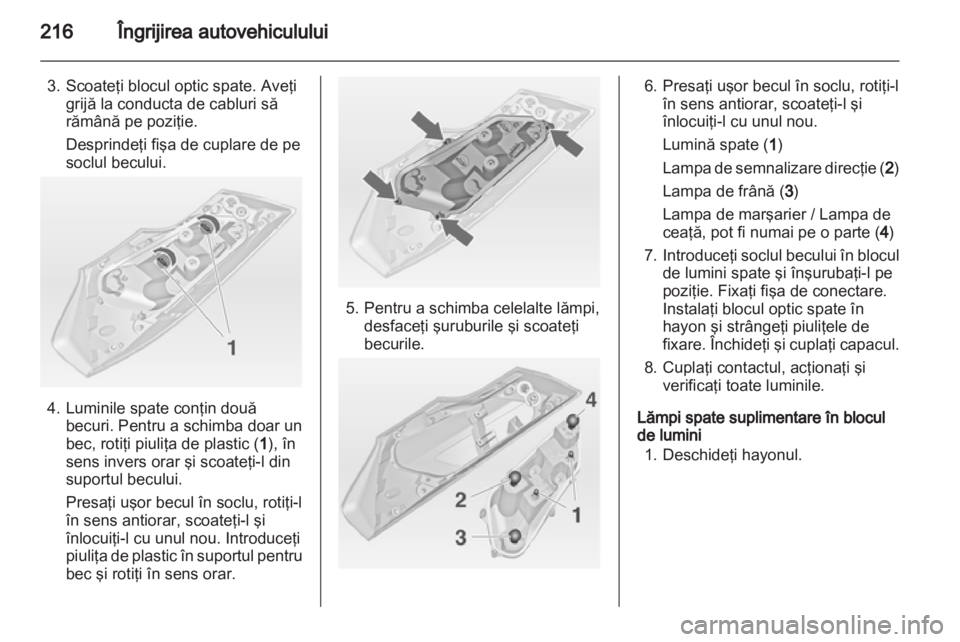 216 Îngrijirea autovehiculului

3. Scoateţi blocul optic spate. Aveţi grijă la conducta de cabluri să rămână pe poziţie.

Desprindeţi fişa de cuplare de pe soclul becului.

1

4. Luminile spate conţin două becuri. Pentru a schimba doar un bec, rotiţi piuliţa de plastic (1), în sens invers orar şi scoateţi-l din suportul becului.

Presaţi uşor becul în soclu, rotiţi-l în sens antiorar, scoateţi-l şi înlocuiţi-l cu unul nou. Introduceţi piuliţa de plastic în suportul pentru bec şi rotiţi în sens orar.

5. Pentru a schimba celelalte lămpi, desfaceţi şuruburile şi scoateţi becurile.

4
2
1
3

6. Presaţi uşor becul în soclu, rotiţi-l în sens antiorar, scoateţi-l şi înlocuiţi-l cu unul nou.

Lumină spate (1)

Lampa de semnalizare direcţie (2)

Lampa de frână (3)

Lampa de marşarier / Lampa de ceaţă, pot fi numai pe o parte (4)

7. Introduceţi soclul becului în blocul de lumini spate şi înşurubaţi-l pe poziţie. Fixaţi fişa de conectare. Instalaţi blocul optic spate în hayon şi strângeţi piuliţele de fixare. Închideţi şi cuplaţi capacul.

8. Cuplaţi contactul, acţionaţi şi verificaţi toate luminile.

Lămpi spate suplimentare în blocul de lumini

1. Deschideţi hayonul.

carmanualsonline.info